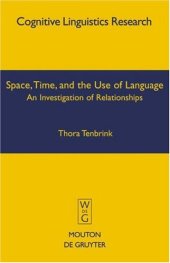 Cognitive Linguistics Research

Space, Time, and the Use of Language
An Investigation of Relationships

Thora Tenbrink

W
DE
G

MOUTON
DE GRUYTER